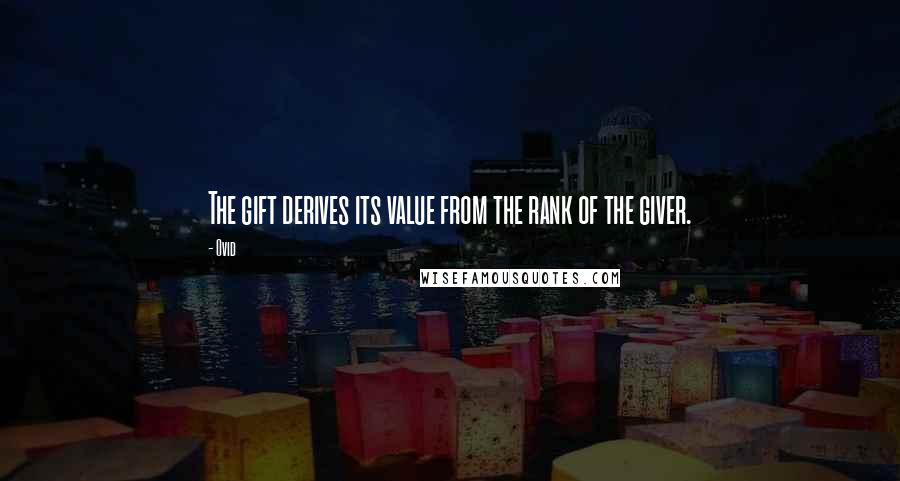 The gift derives its value from the rank of the giver.

- Ovid

WISEFAMOUSQUOTES.COM